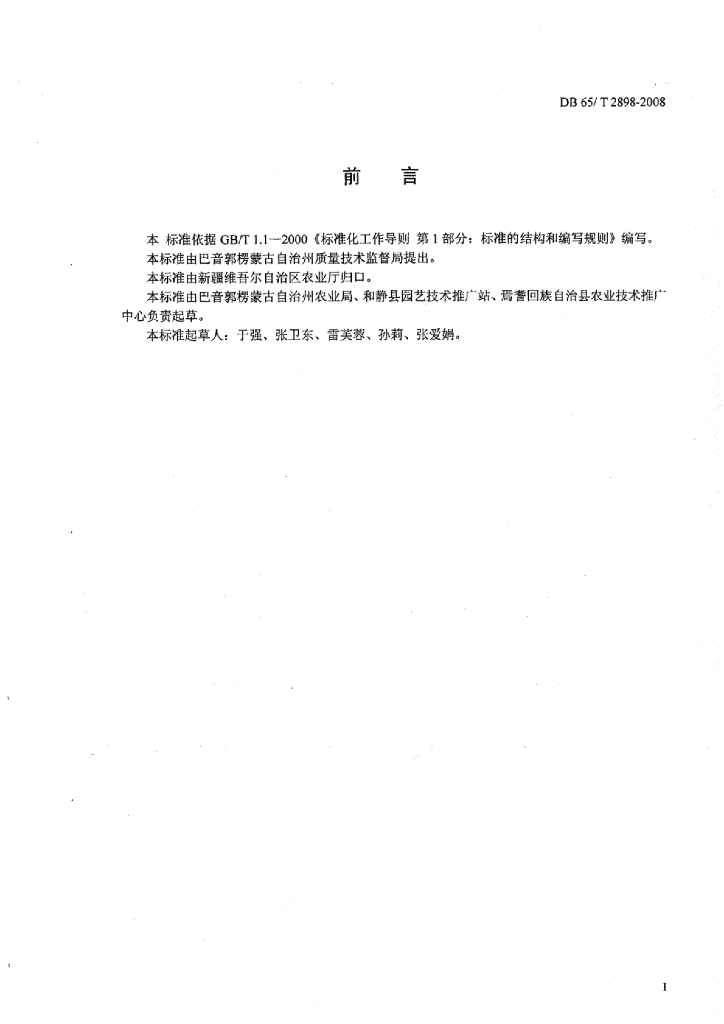 DB 65/ T 2898-2008

前　言

本 标准依据 GB/T 1.1—2000《标准化工作导则 第 1 部分：标准的结构和编写规则》编写。

本标准由巴音郭楞蒙古自治州质量技术监督局提出。

本标准由新疆维吾尔自治区农业厅归口。

本标准由巴音郭楞蒙古自治州农业局、和静县园艺技术推广站、焉耆回族自治县农业技术推广中心负责起草。

本标准起草人：于强、张卫东、雷芙蓉、孙莉、张爱娟。

I